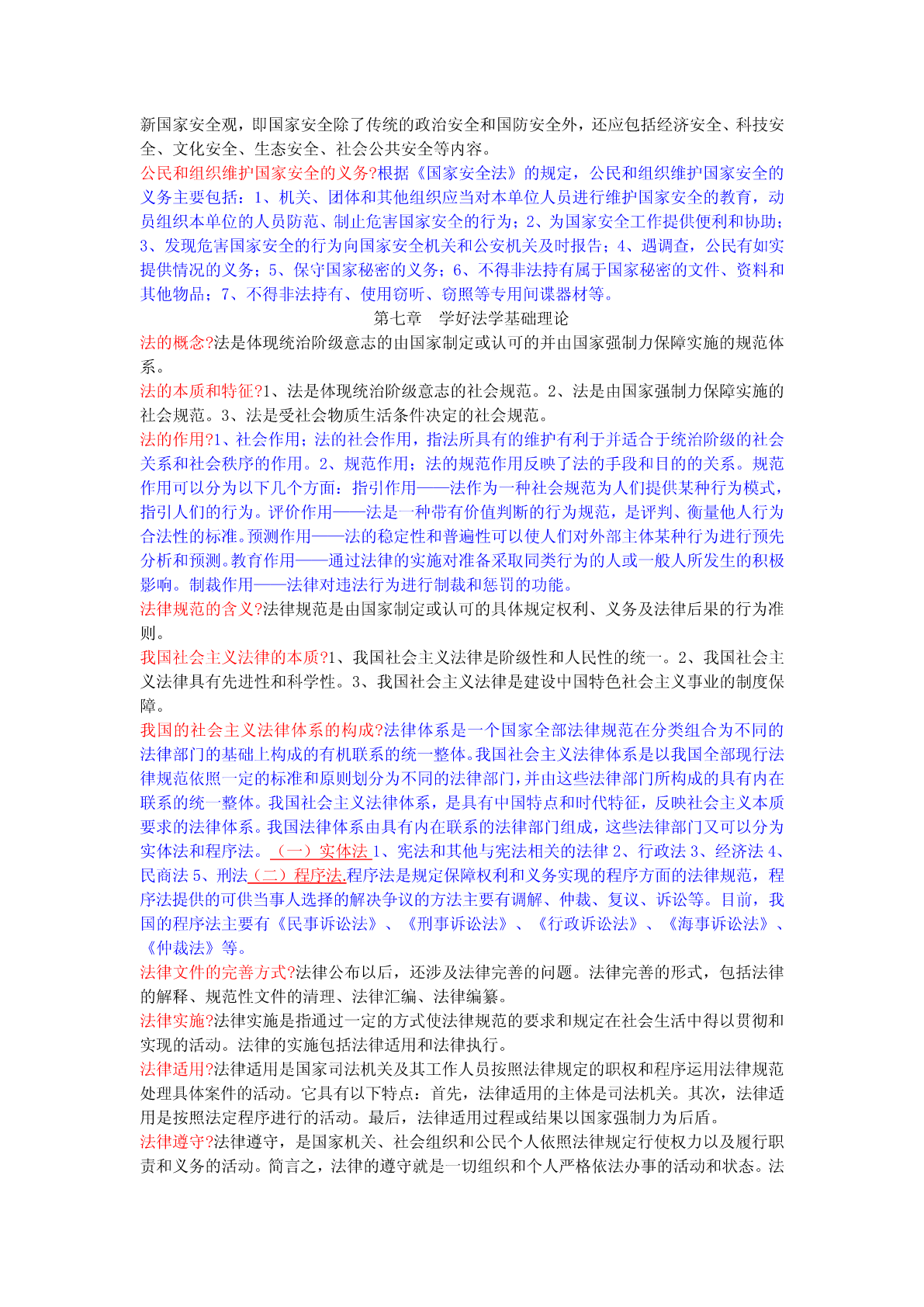 新国家安全观，即国家安全除了传统的政治安全和国防安全外，还应包括经济安全、科技安全、文化安全、生态安全、社会公共安全等内容。
公民和组织维护国家安全的义务?根据《国家安全法》的规定，公民和组织维护国家安全的义务主要包括：1、机关、团体和其他组织应当对本单位人员进行维护国家安全的教育，动员组织本单位的人员防范、制止危害国家安全的行为；2、为国家安全工作提供便利和协助；3、发现危害国家安全的行为向国家安全机关和公安机关及时报告；4、遇调查，公民有如实提供情况的义务；5、保守国家秘密的义务；6、不得非法持有属于国家秘密的文件、资料和其他物品；7、不得非法持有、使用窃听、窃照等专用间谍器材等。

第七章 学好法学基础理论

法的概念?法是体现统治阶级意志的由国家制定或认可的并由国家强制力保障实施的规范体系。
法的本质和特征?1、法是体现统治阶级意志的社会规范。2、法是由国家强制力保障实施的社会规范。3、法是受社会物质生活条件决定的社会规范。
法的作用?1、社会作用；法的社会作用，指法所具有的维护有利于并适合于统治阶级的社会关系和社会秩序的作用。2、规范作用；法的规范作用反映了法的手段和目的的关系。规范作用可以分为以下几个方面：指引作用——法作为一种社会规范为人们提供某种行为模式，指引人们的行为。评价作用——法是一种带有价值判断的行为规范，是评判、衡量他人行为合法性的标准。预测作用——法的稳定性和普遍性可以使人们对外部主体某种行为进行预先分析和预测。教育作用——通过法律的实施对准备采取同类行为的人或一般人所发生的积极影响。制裁作用——法律对违法行为进行制裁和惩罚的功能。
法律规范的含义?法律规范是由国家制定或认可的具体规定权利、义务及法律后果的行为准则。
我国社会主义法律的本质?1、我国社会主义法律是阶级性和人民性的统一。2、我国社会主义法律具有先进性和科学性。3、我国社会主义法律是建设中国特色社会主义事业的制度保障。
我国的社会主义法律体系的构成?法律体系是一个国家全部法律规范在分类组合为不同的法律部门的基础上构成的有机联系的统一整体。我国社会主义法律体系是以我国全部现行法律规范依照一定的标准和原则划分为不同的法律部门，并由这些法律部门所构成的具有内在联系的统一整体。我国社会主义法律体系，是具有中国特点和时代特征，反映社会主义本质要求的法律体系。我国法律体系由具有内在联系的法律部门组成，这些法律部门又可以分为实体法和程序法。（一）实体法 1、宪法和其他与宪法相关的法律 2、行政法 3、经济法 4、民商法 5、刑法（二）程序法.程序法是规定保障权利和义务实现的程序方面的法律规范，程序法提供的可供当事人选择的解决争议的方法主要有调解、仲裁、复议、诉讼等。目前，我国的程序法主要有《民事诉讼法》、《刑事诉讼法》、《行政诉讼法》、《海事诉讼法》、《仲裁法》等。
法律文件的完善方式?法律公布以后，还涉及法律完善的问题。法律完善的形式，包括法律的解释、规范性文件的清理、法律汇编、法律编纂。
法律实施?法律实施是指通过一定的方式使法律规范的要求和规定在社会生活中得以贯彻和实现的活动。法律的实施包括法律适用和法律执行。
法律适用?法律适用是国家司法机关及其工作人员按照法律规定的职权和程序运用法律规范处理具体案件的活动。它具有以下特点：首先，法律适用的主体是司法机关。其次，法律适用是按照法定程序进行的活动。最后，法律适用过程或结果以国家强制力为后盾。
法律遵守?法律遵守，是国家机关、社会组织和公民个人依照法律规定行使权力以及履行职责和义务的活动。简言之，法律的遵守就是一切组织和个人严格依法办事的活动和状态。法